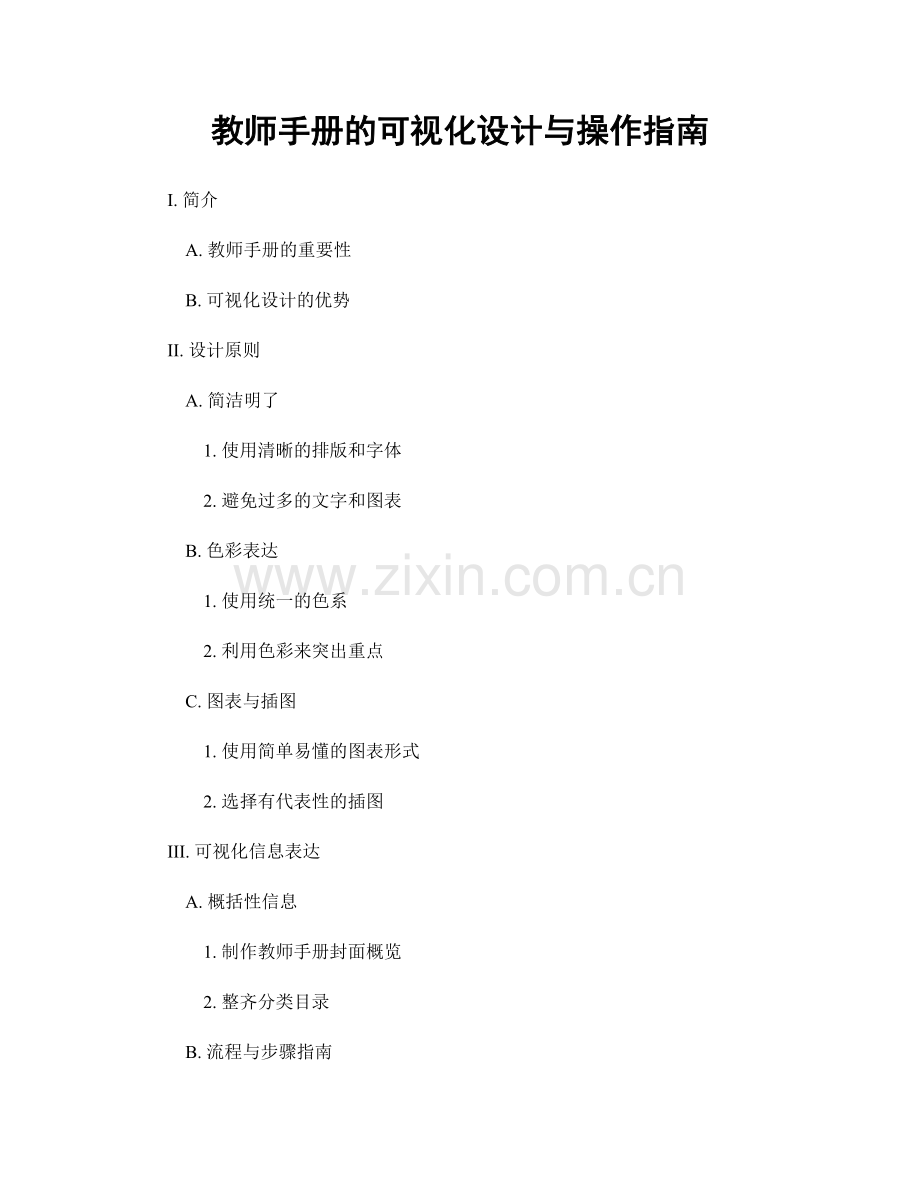 教师手册的可视化设计与操作指南

I.简介

A.教师手册的重要性

B.可视化设计的优势

II.设计原则

A.简洁明了

1.使用清晰的排版和字体

2.避免过多的文字和图表

B.色彩表达

1.使用统一的色系

2.利用色彩来突出重点

C.图表与插图

1.使用简单易懂的图表形式

2.选择有代表性的插图

III.可视化信息表达

A.概括性信息

1.制作教师手册封面概览

2.整齐分类目录

B.流程与步骤指南

www.zixin.com.cn